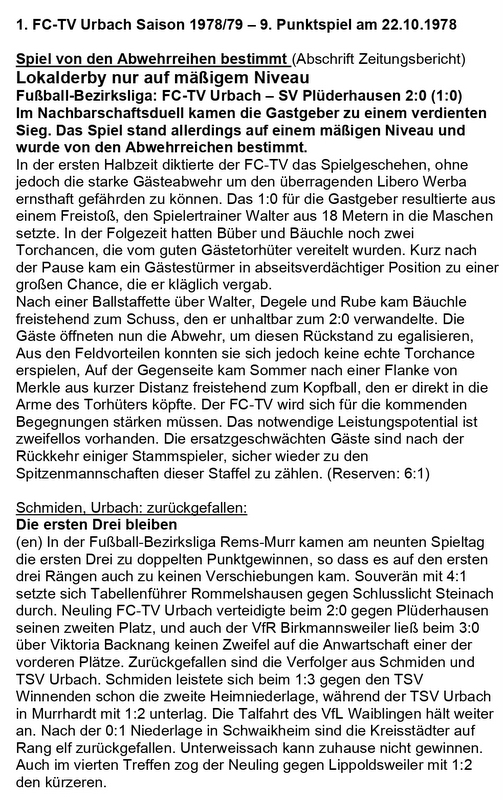 1. FC-TV Urbach Saison 1978/79 – 9. Punktspiel am 22.10.1978

Spiel von den Abwehrreihen bestimmt (Abschrift Zeitungsbericht)
Lokalderby nur auf mäßigem Niveau
Fußball-Bezirksliga: FC-TV Urbach – SV Plüderhausen 2:0 (1:0)
Im Nachbarschaftsduell kamen die Gastgeber zu einem verdienten Sieg. Das Spiel stand allerdings auf einem mäßigen Niveau und wurde von den Abwehrreichen bestimmt.
In der ersten Halbzeit diktierte der FC-TV das Spielgeschehen, ohne jedoch die starke Gästeabwehr um den überragenden Libero Werba ernsthaft gefährden zu können. Das 1:0 für die Gastgeber resultierte aus einem Freistoß, den Spielertrainer Walter aus 18 Metern in die Maschen setzte. In der Folgezeit hatten Büber und Bäuchle noch zwei Torchancen, die vom guten Gästetorhüter vereitelt wurden. Kurz nach der Pause kam ein Gästestürmer in abseitsverdächtiger Position zu einer großen Chance, die er kläglich vergab.
Nach einer Ballstaffette über Walter, Degele und Rube kam Bäuchle freistehend zum Schuss, den er unhaltbar zum 2:0 verwandelte. Die Gäste öffneten nun die Abwehr, um diesen Rückstand zu egalisieren, Aus den Feldvorteilen konnten sie sich jedoch keine echte Torchance erspielen, Auf der Gegenseite kam Sommer nach einer Flanke von Merkle aus kurzer Distanz freistehend zum Kopfball, den er direkt in die Arme des Torhüters köpfte. Der FC-TV wird sich für die kommenden Begegnungen stärken müssen. Das notwendige Leistungspotential ist zweifellos vorhanden. Die ersatzgeschwächten Gäste sind nach der Rückkehr einiger Stammspieler, sicher wieder zu den Spitzenmannschaften dieser Staffel zu zählen. (Reserven: 6:1)

Schmiden, Urbach: zurückgefallen:
Die ersten Drei bleiben
(en) In der Fußball-Bezirksliga Rems-Murr kamen am neunten Spieltag die ersten Drei zu doppelten Punktgewinnen, so dass es auf den ersten drei Rängen auch zu keinen Verschiebungen kam. Souverän mit 4:1 setzte sich Tabellenführer Rommelshausen gegen Schlusslicht Steinach durch. Neuling FC-TV Urbach verteidigte beim 2:0 gegen Plüderhausen seinen zweiten Platz, und auch der VfR Birkmannsweiler ließ beim 3:0 über Viktoria Backnang keinen Zweifel auf die Anwartschaft einer der vorderen Plätze. Zurückgefallen sind die Verfolger aus Schmiden und TSV Urbach. Schmiden leistete sich beim 1:3 gegen den TSV Winnenden schon die zweite Heimniederlage, während der TSV Urbach in Murrhardt mit 1:2 unterlag. Die Talfahrt des VfL Waiblingen hält weiter an. Nach der 0:1 Niederlage in Schwaikheim sind die Kreisstädter auf Rang elf zurückgefallen. Unterweissach kann zuhause nicht gewinnen. Auch im vierten Treffen zog der Neuling gegen Lippoldsweiler mit 1:2 den kürzeren.